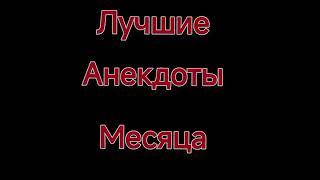 Лучшие

Анекдоты

Месяца